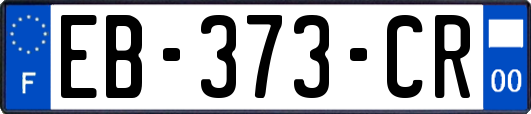 F
EB-373-CR
00